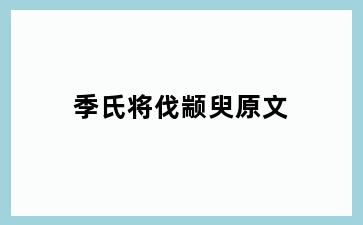 季氏将伐颛臾原文